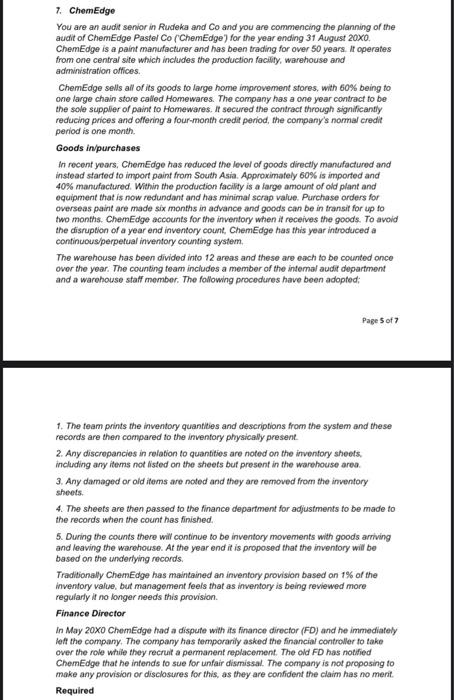 7. ChemEdge

You are an audit senior in Rudeka and Co and you are commencing the planning of the audit of ChemEdge Pastel Co ('ChemEdge') for the year ending 31 August 20X0. ChemEdge is a paint manufacturer and has been trading for over 50 years. It operates from one central site which includes the production facility, warehouse and administration offices.

ChemEdge sells all of its goods to large home improvement stores, with 60% being to one large chain store called Homewares. The company has a one year contract to be the sole supplier of paint to Homewares. It secured the contract through significantly reducing prices and offering a four-month credit period, the company's normal credit period is one month.

Goods in/purchases

In recent years, ChemEdge has reduced the level of goods directly manufactured and instead started to import paint from South Asia. Approximately 60% is imported and 40% manufactured. Within the production facility is a large amount of old plant and equipment that is now redundant and has minimal scrap value. Purchase orders for overseas paint are made six months in advance and goods can be in transit for up to two months. ChemEdge accounts for the inventory when it receives the goods. To avoid the disruption of a year end inventory count, ChemEdge has this year introduced a continuous/perpetual inventory counting system.

The warehouse has been divided into 12 areas and these are each to be counted once over the year. The counting team includes a member of the internal audit department and a warehouse staff member. The following procedures have been adopted;

Page 5 of 7

1. The team prints the inventory quantities and descriptions from the system and these records are then compared to the inventory physically present.

2. Any discrepancies in relation to quantities are noted on the inventory sheets, including any items not listed on the sheets but present in the warehouse area.

3. Any damaged or old items are noted and they are removed from the inventory sheets.

4. The sheets are then passed to the finance department for adjustments to be made to the records when the count has finished.

5. During the counts there will continue to be inventory movements with goods arriving and leaving the warehouse. At the year end it is proposed that the inventory will be based on the underlying records.

Traditionally ChemEdge has maintained an inventory provision based on 1% of the inventory value, but management feels that as inventory is being reviewed more regularly it no longer needs this provision.

Finance Director

In May 20X0 ChemEdge had a dispute with its finance director (FD) and he immediately left the company. The company has temporarily asked the financial controller to take over the role while they recruit a permanent replacement. The old FD has notified ChemEdge that he intends to sue for unfair dismissal. The company is not proposing to make any provision or disclosures for this, as they are confident the claim has no merit.

Required